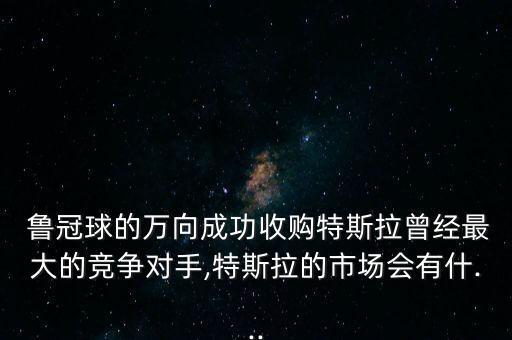 鲁冠球的万向成功收购特斯拉曾经最大的竞争对手,特斯拉的市场会有什.